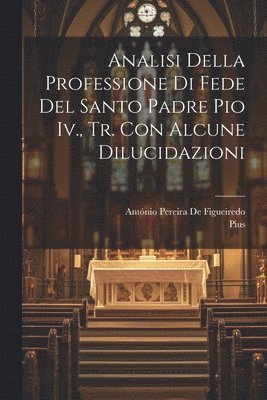 Analisi Della Professione Di Fede Del Santo Padre Pio Iv., Tr. Con Alcune Dilucidazioni

António Pereira De Figueiredo
Pius